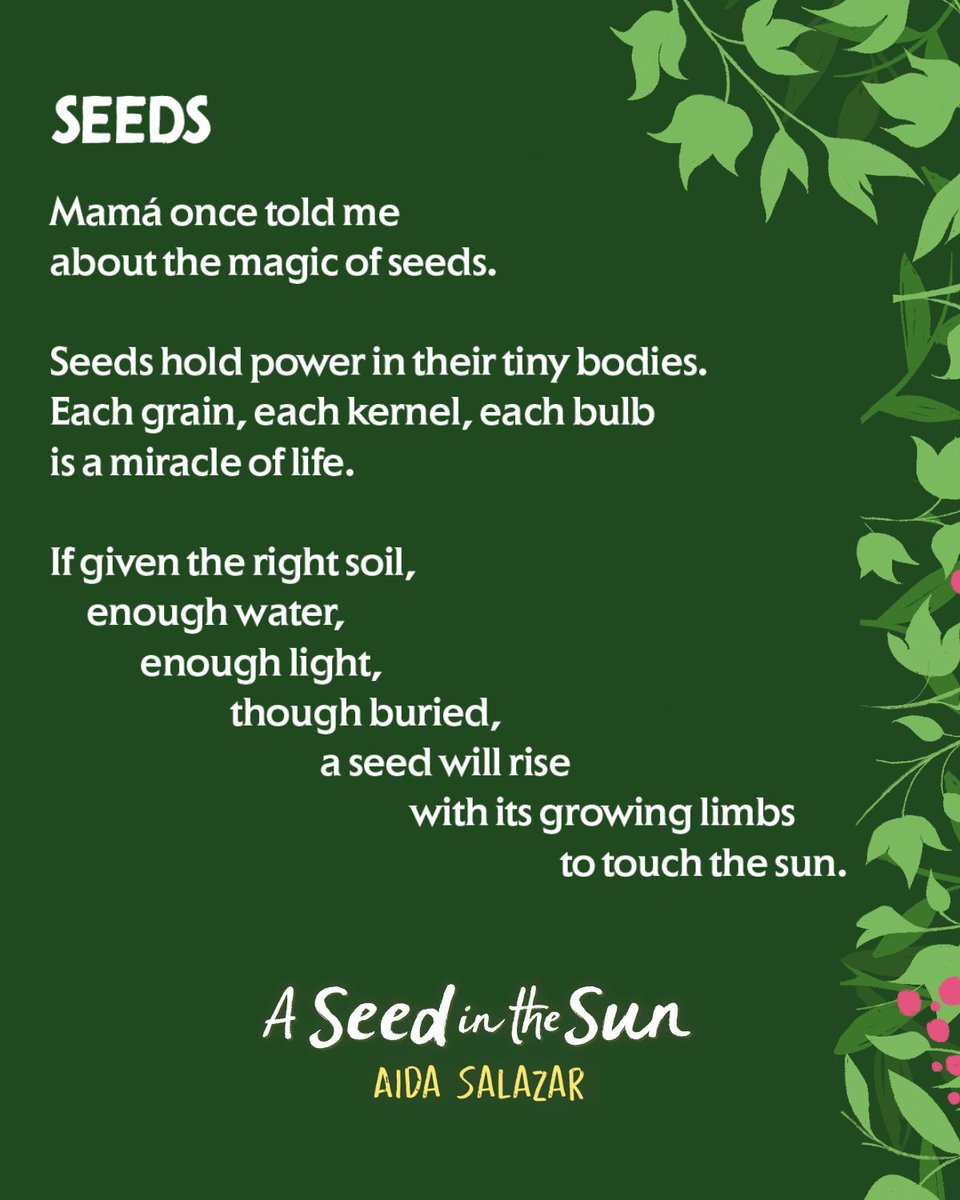 SEEDS

Mamá once told me
about the magic of seeds.

Seeds hold power in their tiny bodies.
Each grain, each kernel, each bulb
is a miracle of life.

If given the right soil,
enough water,
enough light,
though buried,
a seed will rise
with its growing limbs
to touch the sun.

A Seed in the Sun
AIDA SALAZAR